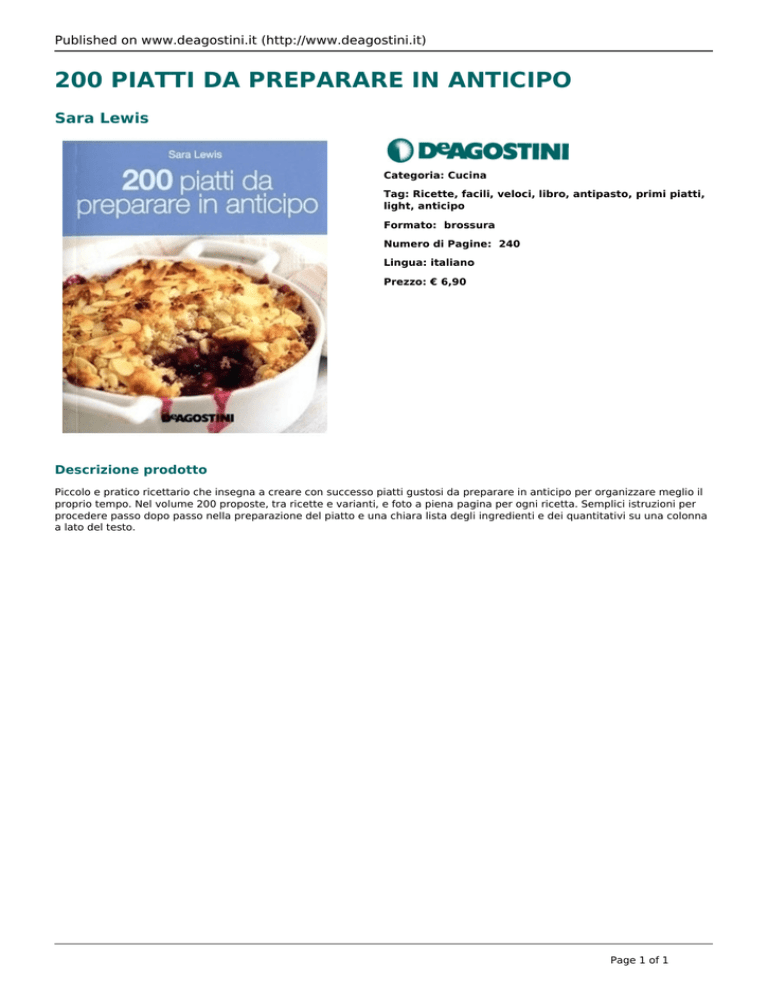 Published on www.deagostini.it (http://www.deagostini.it)

200 PIATTI DA PREPARARE IN ANTICIPO

Sara Lewis

Sara Lewis

200 piatti da preparare in anticipo

DeAGOSTINI

DeAGOSTINI

Categoria: Cucina

Tag: Ricette, facili, veloci, libro, antipasto, primi piatti, light, anticipo

Formato: brossura

Numero di Pagine: 240

Lingua: italiano

Prezzo: € 6,90

Descrizione prodotto

Piccolo e pratico ricettario che insegna a creare con successo piatti gustosi da preparare in anticipo per organizzare meglio il proprio tempo. Nel volume 200 proposte, tra ricette e varianti, e foto a piena pagina per ogni ricetta. Semplici istruzioni per procedere passo dopo passo nella preparazione del piatto e una chiara lista degli ingredienti e dei quantitativi su una colonna a lato del testo.

Page 1 of 1